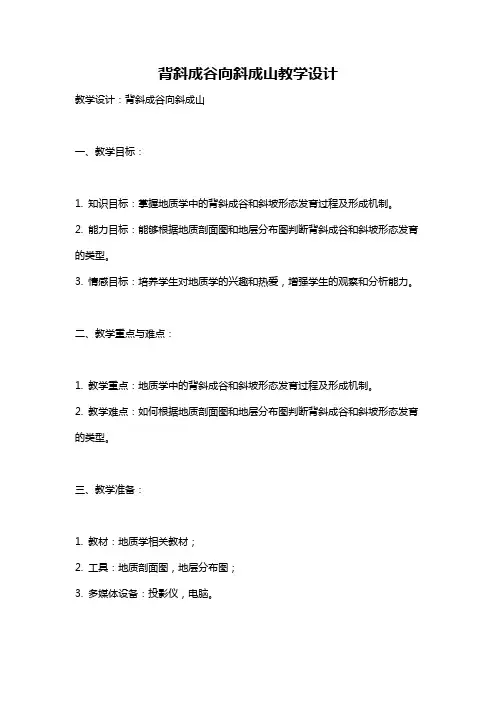 背斜成谷向斜成山教学设计

教学设计：背斜成谷向斜成山

一、教学目标：

1. 知识目标：掌握地质学中的背斜成谷和斜坡形态发育过程及形成机制。

2. 能力目标：能够根据地质剖面图和地层分布图判断背斜成谷和斜坡形态发育的类型。

3. 情感目标：培养学生对地质学的兴趣和热爱，增强学生的观察和分析能力。

二、教学重点与难点：

1. 教学重点：地质学中的背斜成谷和斜坡形态发育过程及形成机制。

2. 教学难点：如何根据地质剖面图和地层分布图判断背斜成谷和斜坡形态发育的类型。

三、教学准备：

1. 教材：地质学相关教材；

2. 工具：地质剖面图，地层分布图；

3. 多媒体设备：投影仪，电脑。